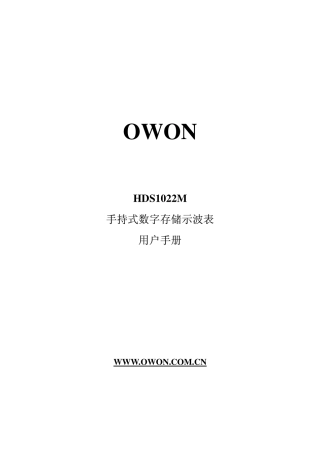 OWON

HDS1022M

手持式数字存储示波表

用户手册

WWW.OWON.COM.CN